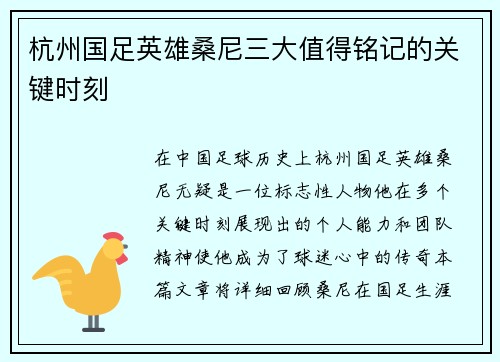 杭州国足英雄桑尼三大值得铭记的关键时刻

在中国足球历史上杭州国足英雄桑尼无疑是一位标志性人物他在多个关键时刻展现出的个人能力和团队精神使他成为了球迷心中的传奇本篇文章将详细回顾桑尼在国足生涯